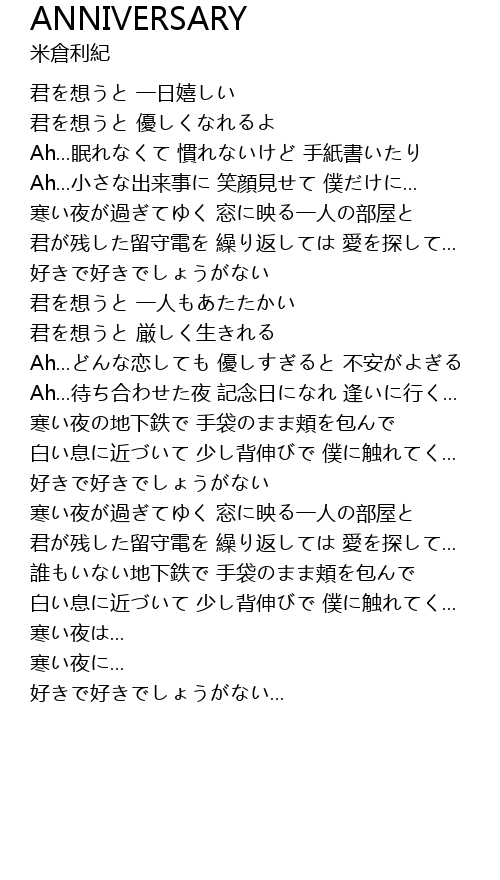 ANNIVERSARY
米倉利紀

君を想うと 一日嬉しい
君を想うと 優しくなれるよ
Ah…眠れなくて 慣れないけど 手紙書いたり
Ah…小さな出来事に 笑顔見せて 僕だけに…
寒い夜が過ぎてゆく 窓に映る一人の部屋と
君が残した留守電を 繰り返しては 愛を探して…
好きで好きでしょうがない
君を想うと 一人もあたたかい
君を想うと 厳しく生きれる
Ah…どんな恋しても 優しすぎると 不安がよぎる
Ah…待ち合わせた夜 記念日になれ 逢いに行く…
寒い夜の地下鉄で 手袋のまま頬を包んで
白い息に近づいて 少し背伸びで 僕に触れてく…
好きで好きでしょうがない
寒い夜が過ぎてゆく 窓に映る一人の部屋と
君が残した留守電を 繰り返しては 愛を探して…
誰もいない地下鉄で 手袋のまま頬を包んで
白い息に近づいて 少し背伸びで 僕に触れてく…
寒い夜は…
寒い夜に…
好きで好きでしょうがない…